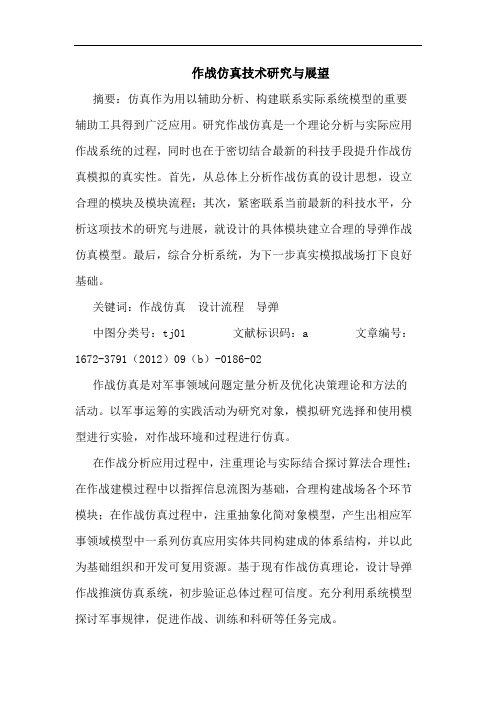 作战仿真技术研究与展望

摘要：仿真作为用以辅助分析、构建联系实际系统模型的重要辅助工具得到广泛应用。研究作战仿真是一个理论分析与实际应用作战系统的过程，同时也在于密切结合最新的科技手段提升作战仿真模拟的真实性。首先，从总体上分析作战仿真的设计思想，设立合理的模块及模块流程；其次，紧密联系当前最新的科技水平，分析这项技术的研究与进展，就设计的具体模块建立合理的导弹作战仿真模型。最后，综合分析系统，为下一步真实模拟战场打下良好基础。

关键词：作战仿真　设计流程　导弹

中图分类号：tj01　　文献标识码：a　　文章编号：1672-3791（2012）09（b）-0186-02

作战仿真是对军事领域问题定量分析及优化决策理论和方法的活动。以军事运筹的实践活动为研究对象，模拟研究选择和使用模型进行实验，对作战环境和过程进行仿真。

在作战分析应用过程中，注重理论与实际结合探讨算法合理性；在作战建模过程中以指挥信息流图为基础，合理构建战场各个环节模块；在作战仿真过程中，注重抽象化简对象模型，产生出相应军事领域模型中一系列仿真应用实体共同构建成的体系结构，并以此为基础组织和开发可复用资源。基于现有作战仿真理论，设计导弹作战推演仿真系统，初步验证总体过程可信度。充分利用系统模型探讨军事规律，促进作战、训练和科研等任务完成。